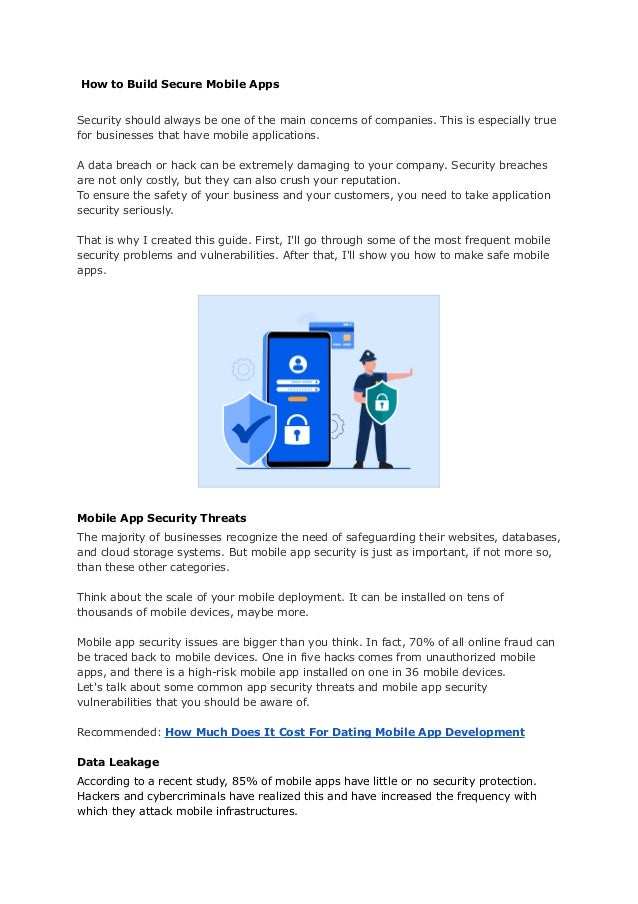 How to Build Secure Mobile Apps

Security should always be one of the main concerns of companies. This is especially true for businesses that have mobile applications.

A data breach or hack can be extremely damaging to your company. Security breaches are not only costly, but they can also crush your reputation.
To ensure the safety of your business and your customers, you need to take application security seriously.

That is why I created this guide. First, I'll go through some of the most frequent mobile security problems and vulnerabilities. After that, I'll show you how to make safe mobile apps.

Mobile App Security Threats

The majority of businesses recognize the need of safeguarding their websites, databases, and cloud storage systems. But mobile app security is just as important, if not more so, than these other categories.

Think about the scale of your mobile deployment. It can be installed on tens of thousands of mobile devices, maybe more.

Mobile app security issues are bigger than you think. In fact, 70% of all online fraud can be traced back to mobile devices. One in five hacks comes from unauthorized mobile apps, and there is a high-risk mobile app installed on one in 36 mobile devices.
Let's talk about some common app security threats and mobile app security vulnerabilities that you should be aware of.

Recommended: How Much Does It Cost For Dating Mobile App Development

Data Leakage

According to a recent study, 85% of mobile apps have little or no security protection. Hackers and cybercriminals have realized this and have increased the frequency with which they attack mobile infrastructures.